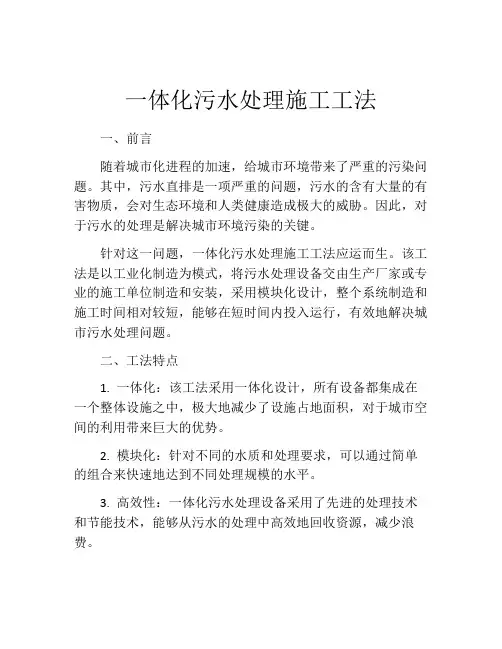 一体化污水处理施工工法

一、前言

随着城市化进程的加速，给城市环境带来了严重的污染问题。其中，污水直排是一项严重的问题，污水的含有大量的有害物质，会对生态环境和人类健康造成极大的威胁。因此，对于污水的处理是解决城市环境污染的关键。

针对这一问题，一体化污水处理施工工法应运而生。该工法是以工业化制造为模式，将污水处理设备交由生产厂家或专业的施工单位制造和安装，采用模块化设计，整个系统制造和施工时间相对较短，能够在短时间内投入运行，有效地解决城市污水处理问题。

二、工法特点

1. 一体化：该工法采用一体化设计，所有设备都集成在一个整体设施之中，极大地减少了设施占地面积，对于城市空间的利用带来巨大的优势。

2. 模块化：针对不同的水质和处理要求，可以通过简单的组合来快速地达到不同处理规模的水平。

3. 高效性：一体化污水处理设备采用了先进的处理技术和节能技术，能够从污水的处理中高效地回收资源，减少浪费。